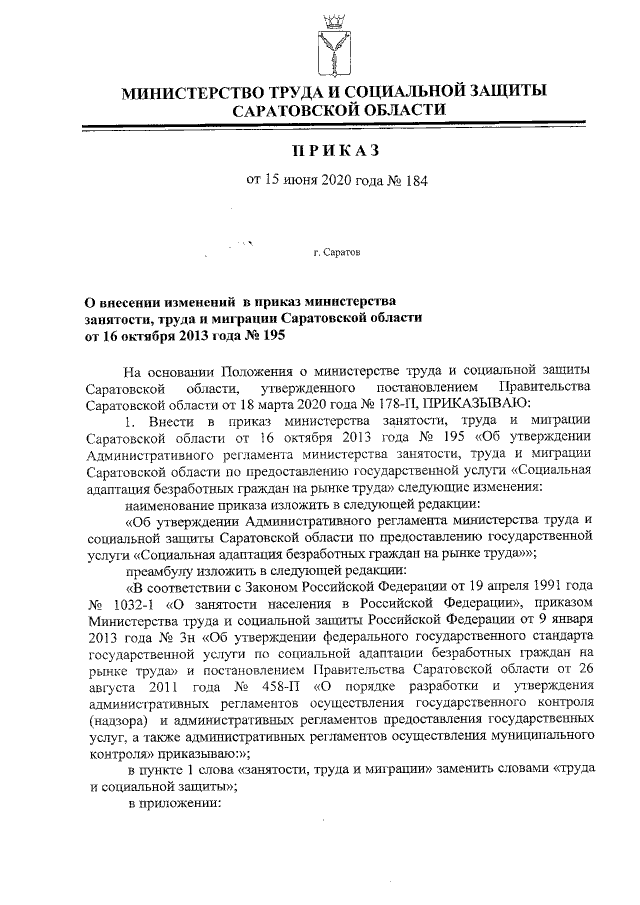 МИНИСТЕРСТВО ТРУДА И СОЦИАЛЬНОЙ ЗАЩИТЫ САРАТОВСКОЙ ОБЛАСТИ

ПРИКАЗ

от 15 июня 2020 года № 184

г. Саратов

О внесении изменений в приказ министерства занятости, труда и миграции Саратовской области от 16 октября 2013 года № 195

На основании Положения о министерстве труда и социальной защиты Саратовской области, утвержденного постановлением Правительства Саратовской области от 18 марта 2020 года № 178-П, ПРИКАЗЫВАЮ:

1. Внести в приказ министерства занятости, труда и миграции Саратовской области от 16 октября 2013 года № 195 «Об утверждении Административного регламента министерства занятости, труда и миграции Саратовской области по предоставлению государственной услуги «Социальная адаптация безработных граждан на рынке труда» следующие изменения:

наименование приказа изложить в следующей редакции:

«Об утверждении Административного регламента министерства труда и социальной защиты Саратовской области по предоставлению государственной услуги «Социальная адаптация безработных граждан на рынке труда»»;

преамбулу изложить в следующей редакции:

«В соответствии с Законом Российской Федерации от 19 апреля 1991 года № 1032-1 «О занятости населения в Российской Федерации», приказом Министерства труда и социальной защиты Российской Федерации от 9 января 2013 года № 3н «Об утверждении федерального государственного стандарта государственной услуги по социальной адаптации безработных граждан на рынке труда» и постановлением Правительства Саратовской области от 26 августа 2011 года № 458-П «О порядке разработки и утверждения административных регламентов осуществления государственного контроля (надзора) и административных регламентов предоставления государственных услуг, а также административных регламентов осуществления муниципального контроля» приказываю:»;

в пункте 1 слова «занятости, труда и миграции» заменить словами «труда и социальной защиты»;

в приложении: